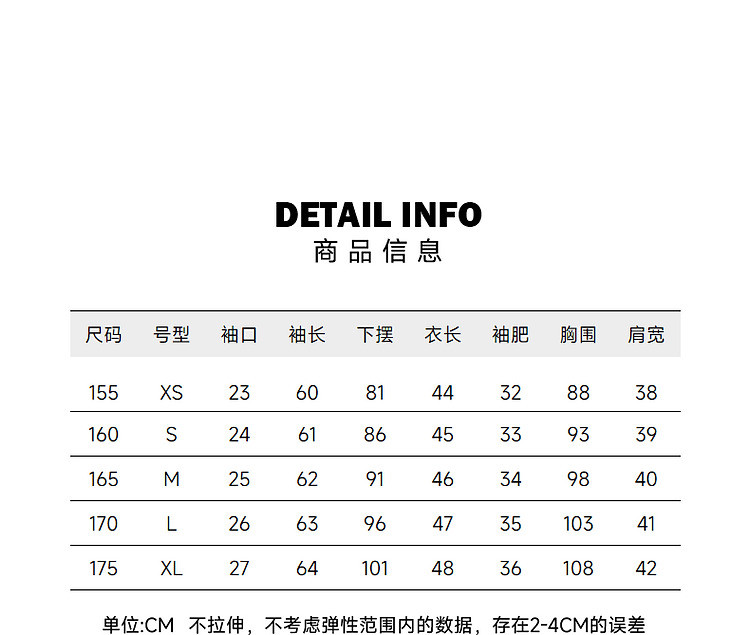 DETAIL INFO
商品信息

| 尺码 | 号型 | 袖口 | 袖长 | 下摆 | 衣长 | 袖肥 | 胸围 | 肩宽 |
|---|---|---|---|---|---|---|---|---|
| 155 | XS | 23 | 60 | 81 | 44 | 32 | 88 | 38 |
| 160 | S | 24 | 61 | 86 | 45 | 33 | 93 | 39 |
| 165 | M | 25 | 62 | 91 | 46 | 34 | 98 | 40 |
| 170 | L | 26 | 63 | 96 | 47 | 35 | 103 | 41 |
| 175 | XL | 27 | 64 | 101 | 48 | 36 | 108 | 42 |

单位:CM 不拉伸，不考虑弹性范围内的数据，存在2-4CM的误差